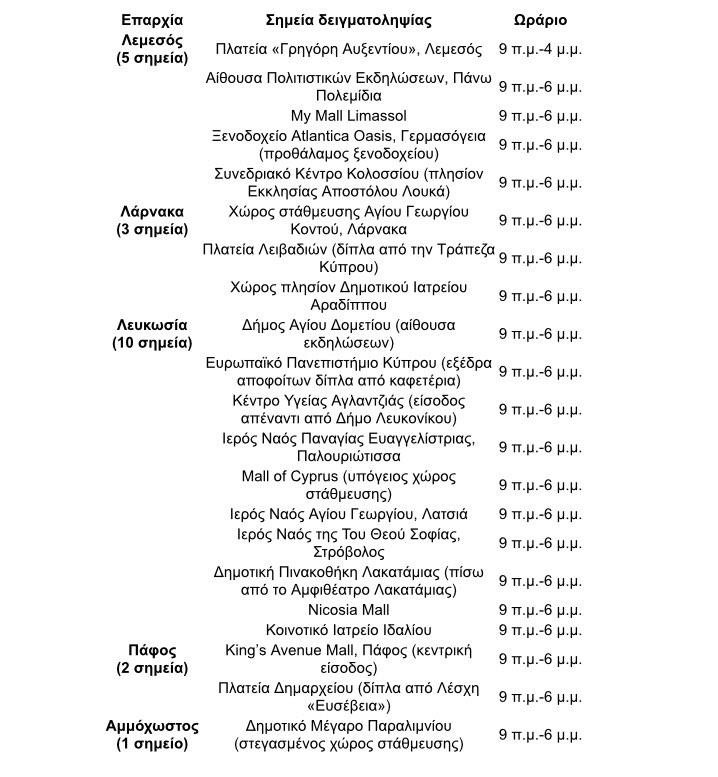 | Επαρχία | Σημεία δειγματοληψίας | Ωράριο |
|---|---|---|
| Λεμεσός (5 σημεία) | Πλατεία «Γρηγόρη Αυξεντίου», Λεμεσός | 9 π.μ.-4 μ.μ. |
| | Αίθουσα Πολιτιστικών Εκδηλώσεων, Πάνω Πολεμίδια | 9 π.μ.-6 μ.μ. |
| | My Mall Limassol | 9 π.μ.-6 μ.μ. |
| | Ξενοδοχείο Atlantica Oasis, Γερμασόγεια (προθάλαμος ξενοδοχείου) | 9 π.μ.-6 μ.μ. |
| | Συνεδριακό Κέντρο Κολοσσίου (πλησίον Εκκλησίας Αποστόλου Λουκά) | 9 π.μ.-6 μ.μ. |
| Λάρνακα (3 σημεία) | Χώρος στάθμευσης Αγίου Γεωργίου Κοντού, Λάρνακα | 9 π.μ.-6 μ.μ. |
| | Πλατεία Λειβαδιών (δίπλα από την Τράπεζα Κύπρου) | 9 π.μ.-6 μ.μ. |
| | Χώρος πλησίον Δημοτικού Ιατρείου Αραδίππου | 9 π.μ.-6 μ.μ. |
| Λευκωσία (10 σημεία) | Δήμος Αγίου Δομετίου (αίθουσα εκδηλώσεων) | 9 π.μ.-6 μ.μ. |
| | Ευρωπαϊκό Πανεπιστήμιο Κύπρου (εξέδρα αποφοίτων δίπλα από καφετέρια) | 9 π.μ.-6 μ.μ. |
| | Κέντρο Υγείας Αγλαντζιάς (είσοδος απέναντι από Δήμο Λευκονίκου) | 9 π.μ.-6 μ.μ. |
| | Ιερός Ναός Παναγίας Ευαγγελίστριας, Παλουριώτισσα | 9 π.μ.-6 μ.μ. |
| | Mall of Cyprus (υπόγειος χώρος στάθμευσης) | 9 π.μ.-6 μ.μ. |
| | Ιερός Ναός Αγίου Γεωργίου, Λατσιά | 9 π.μ.-6 μ.μ. |
| | Ιερός Ναός της Του Θεού Σοφίας, Στρόβολος | 9 π.μ.-6 μ.μ. |
| | Δημοτική Πινακοθήκη Λακατάμιας (πίσω από το Αμφιθέατρο Λακατάμιας) | 9 π.μ.-6 μ.μ. |
| | Nicosia Mall | 9 π.μ.-6 μ.μ. |
| | Κοινοτικό Ιατρείο Ιδαλίου | 9 π.μ.-6 μ.μ. |
| Πάφος (2 σημεία) | King's Avenue Mall, Πάφος (κεντρική είσοδος) | 9 π.μ.-6 μ.μ. |
| | Πλατεία Δημαρχείου (δίπλα από Λέσχη «Ευσέβεια») | 9 π.μ.-6 μ.μ. |
| Αμμόχωστος (1 σημείο) | Δημοτικό Μέγαρο Παραλιμνίου (στεγασμένος χώρος στάθμευσης) | 9 π.μ.-6 μ.μ. |